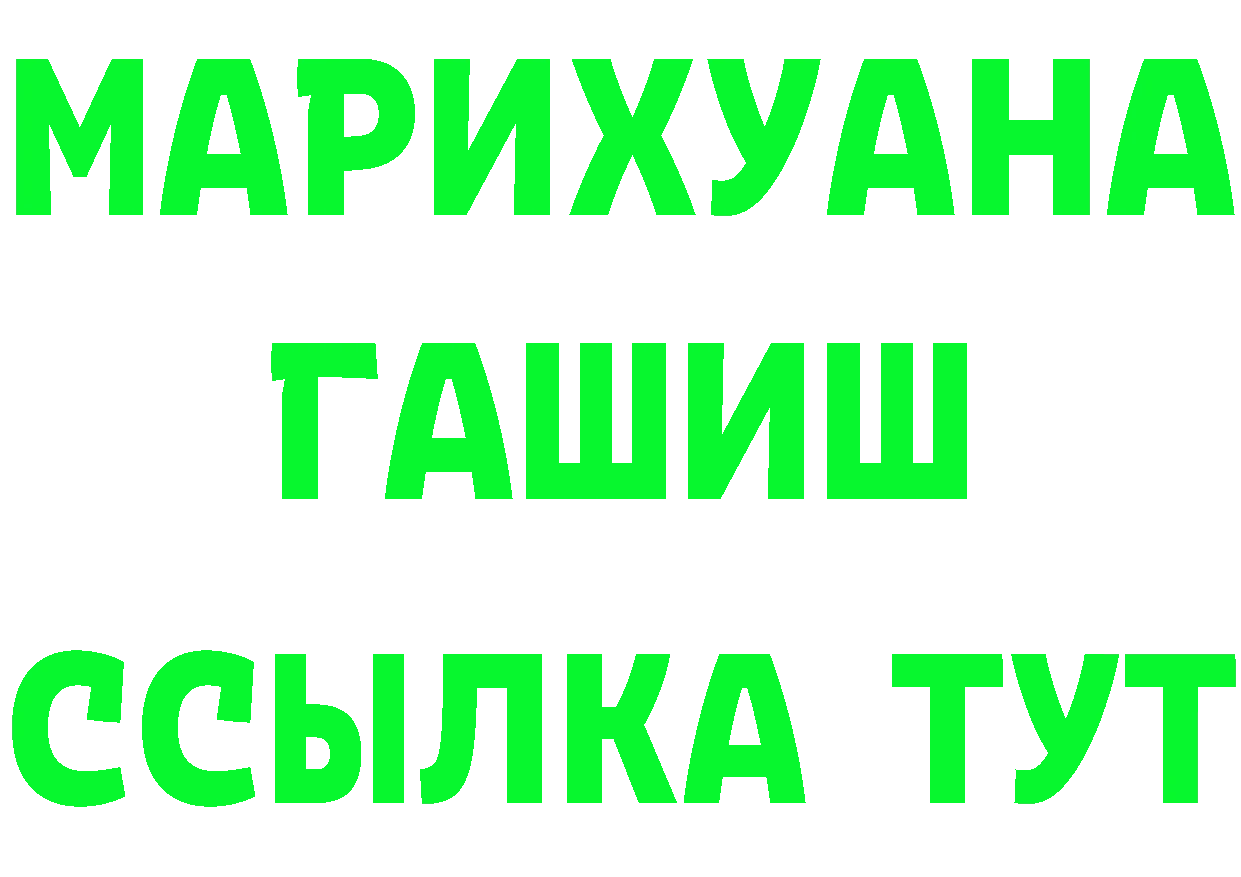 МАРИХУАНА
ГАШИШ
ССЫЛКА ТУТ